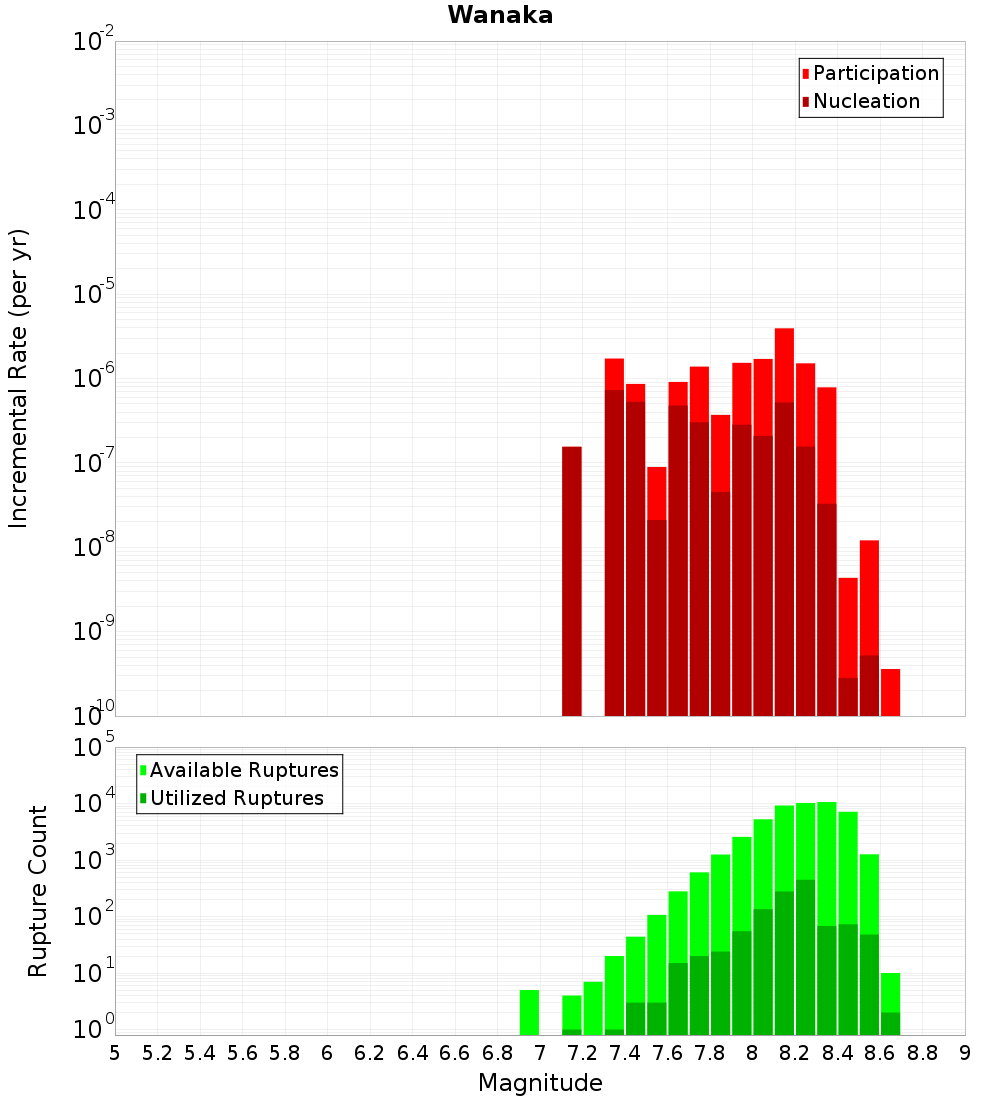 Wanaka

Participation
Nucleation

Incremental Rate (per yr)

$10^{-2}$
$10^{-3}$
$10^{-4}$
$10^{-5}$
$10^{-6}$
$10^{-7}$
$10^{-8}$
$10^{-9}$
$10^{-10}$

Available Ruptures
Utilized Ruptures

Rupture Count

$10^{5}$
$10^{4}$
$10^{3}$
$10^{2}$
$10^{1}$
$10^{0}$

5 5.2 5.4 5.6 5.8 6 6.2 6.4 6.6 6.8 7 7.2 7.4 7.6 7.8 8 8.2 8.4 8.6 8.8 9

Magnitude